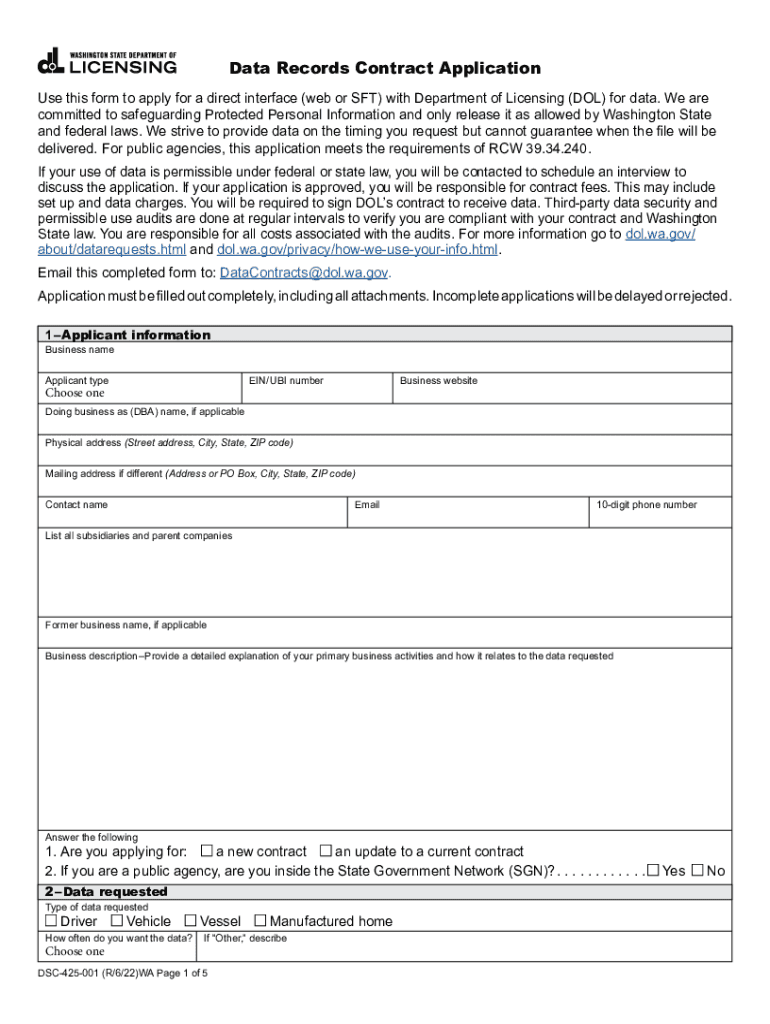 WASHINGTON STATE DEPARTMENT OF
LICENSING

Data Records Contract Application

Use this form to apply for a direct interface (web or SFT) with Department of Licensing (DOL) for data. We are committed to safeguarding Protected Personal Information and only release it as allowed by Washington State and federal laws. We strive to provide data on the timing you request but cannot guarantee when the file will be delivered. For public agencies, this application meets the requirements of RCW 39.34.240.

If your use of data is permissible under federal or state law, you will be contacted to schedule an interview to discuss the application. If your application is approved, you will be responsible for contract fees. This may include set up and data charges. You will be required to sign DOL's contract to receive data. Third-party data security and permissible use audits are done at regular intervals to verify you are compliant with your contract and Washington State law. You are responsible for all costs associated with the audits. For more information go to dol.wa.gov/about/datarequests.html and dol.wa.gov/privacy/how-we-use-your-info.html.

Email this completed form to: DataContracts@dol.wa.gov.

Application must be filled out completely, including all attachments. Incomplete applications will be delayed or rejected.

1–Applicant information
Business name

Applicant type
Choose one
EIN/UBI number
Business website

Doing business as (DBA) name, if applicable

Physical address (Street address, City, State, ZIP code)

Mailing address if different (Address or PO Box, City, State, ZIP code)

Contact name
Email
10-digit phone number

List all subsidiaries and parent companies

Former business name, if applicable

Business description–Provide a detailed explanation of your primary business activities and how it relates to the data requested

Answer the following
1. Are you applying for: ☐ a new contract ☐ an update to a current contract
2. If you are a public agency, are you inside the State Government Network (SGN)? . . . . . . . . . . . . ☐ Yes ☐ No

2–Data requested
Type of data requested
☐ Driver ☐ Vehicle ☐ Vessel ☐ Manufactured home

How often do you want the data?
Choose one
If "Other," describe

DSC-425-001 (R/6/22)WA Page 1 of 5